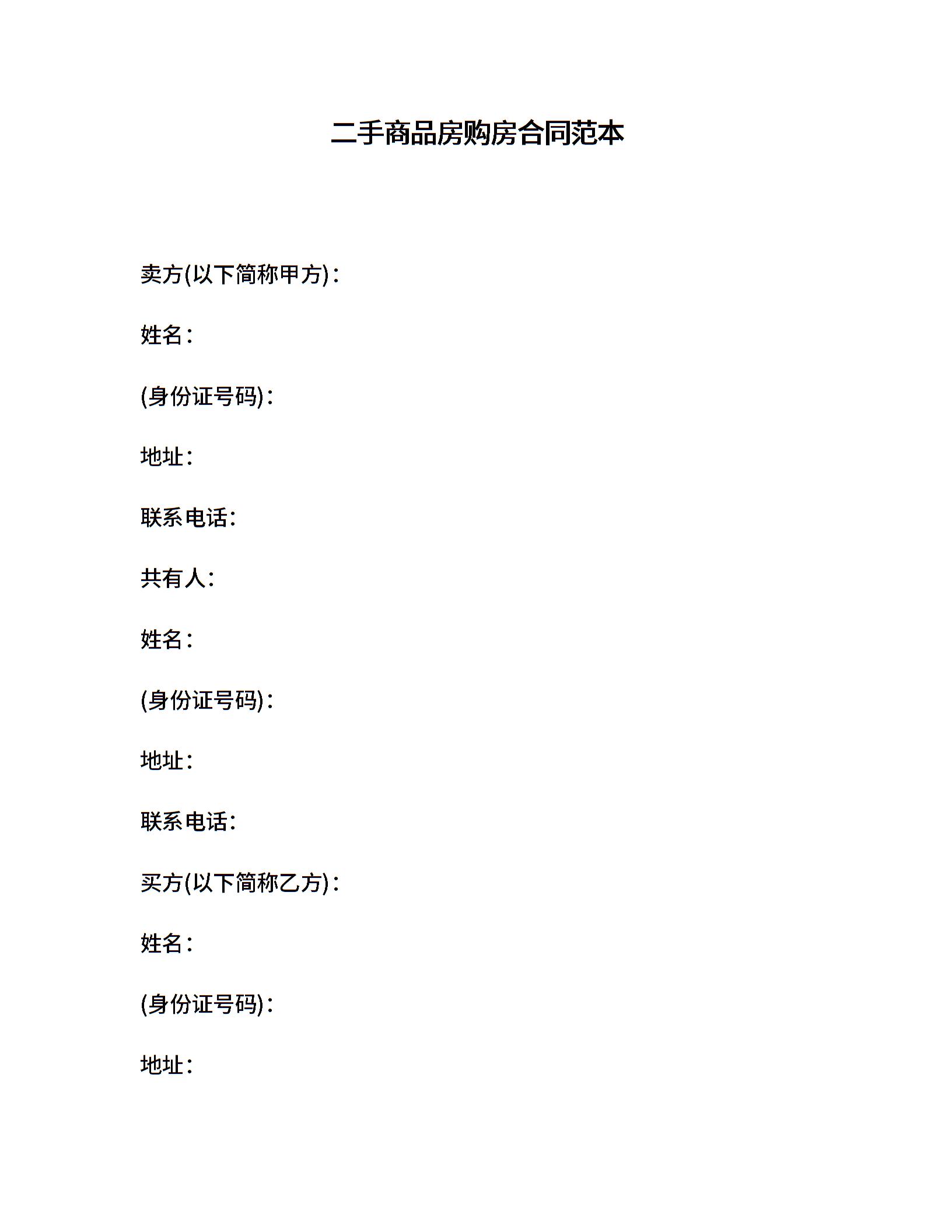 二手商品房购房合同范本

卖方(以下简称甲方)：

姓名：

(身份证号码)：

地址：

联系电话：

共有人：

姓名：

(身份证号码)：

地址：

联系电话：

买方(以下简称乙方)：

姓名：

(身份证号码)：

地址：